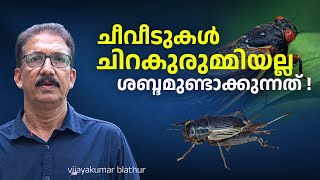 ചീവീടുകൾ ചിറകുരുമ്മിയല്ല ശബ്ദമുണ്ടാക്കുന്നത് !

vijayakumar blathur